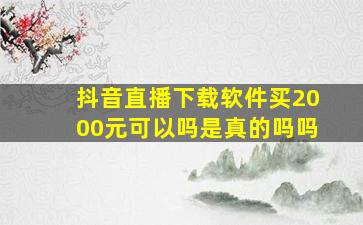 抖音直播下载软件买2000元可以吗是真的吗吗